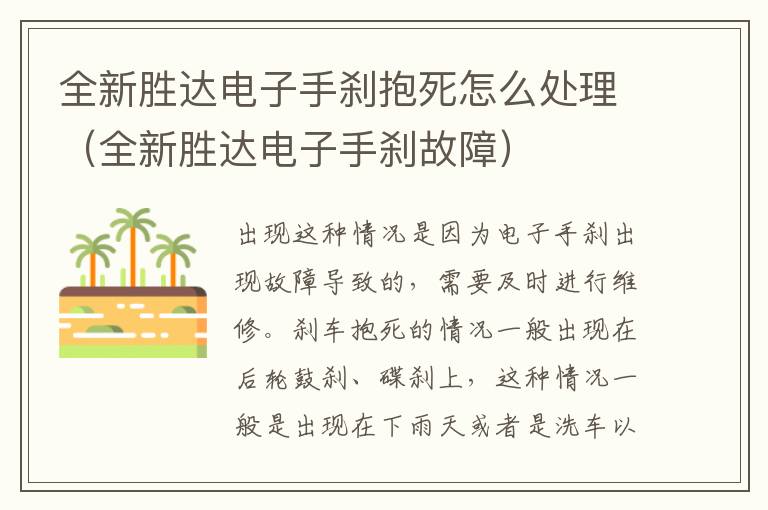 全新胜达电子手刹抱死怎么处理（全新胜达电子手刹故障）

出现这种情况是因为电子手刹出现故障导致的，需要及时进行维修。刹车抱死的情况一般出现在后轮鼓刹、碟刹上，这种情况一般是出现在下雨天或者是洗车以